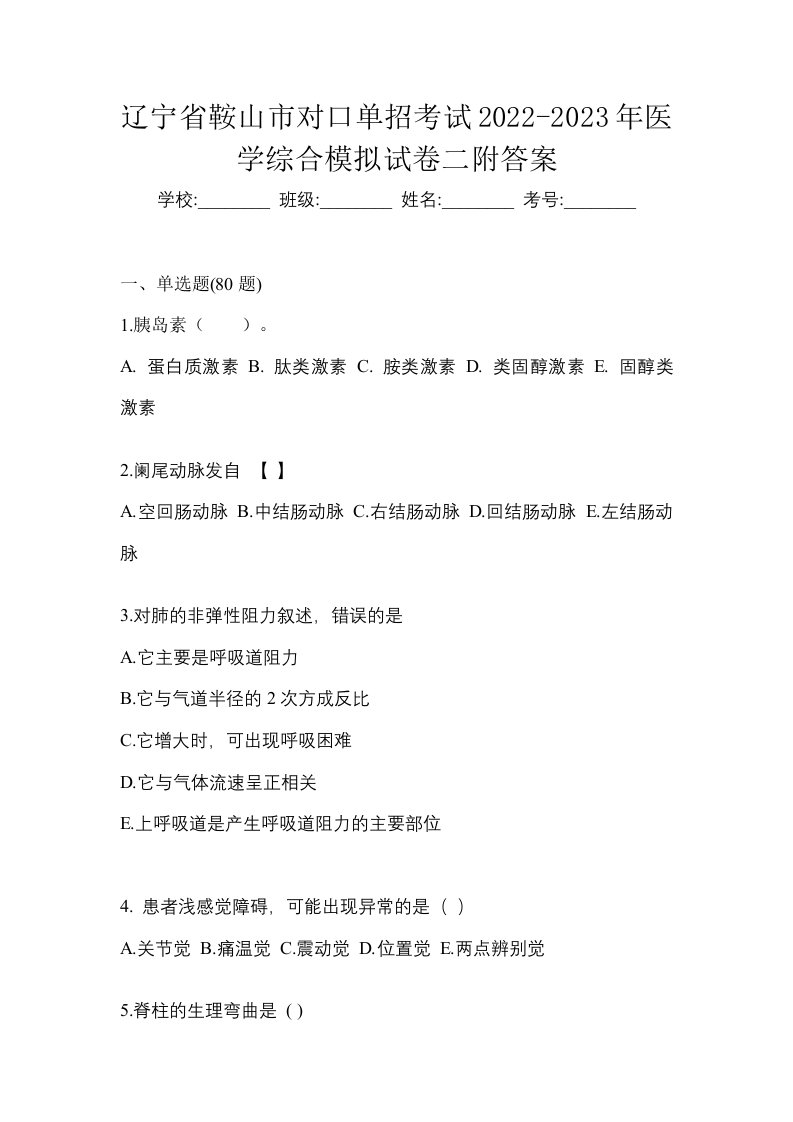 辽宁省鞍山市对口单招考试2022-2023年医学综合模拟试卷二附答案

学校:________ 班级:________ 姓名:________ 考号:________

一、单选题(80 题)

1.胰岛素（　　）。

A. 蛋白质激素 B. 肽类激素 C. 胺类激素 D. 类固醇激素 E. 固醇类激素

2.阑尾动脉发自 【 】

A.空回肠动脉 B.中结肠动脉 C.右结肠动脉 D.回结肠动脉 E.左结肠动脉

3.对肺的非弹性阻力叙述，错误的是

A.它主要是呼吸道阻力

B.它与气道半径的 2 次方成反比

C.它增大时，可出现呼吸困难

D.它与气体流速呈正相关

E.上呼吸道是产生呼吸道阻力的主要部位

4. 患者浅感觉障碍，可能出现异常的是（ ）

A.关节觉 B.痛温觉 C.震动觉 D.位置觉 E.两点辨别觉

5.脊柱的生理弯曲是 ( )